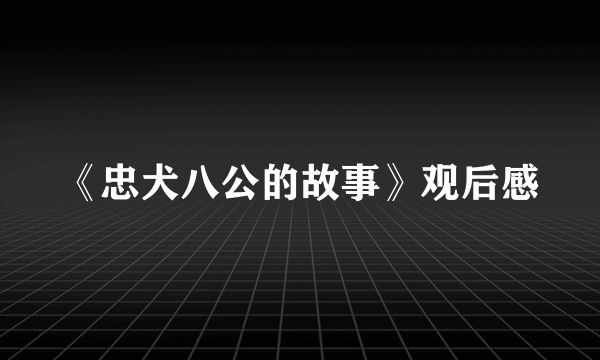 《忠犬八公的故事》观后感